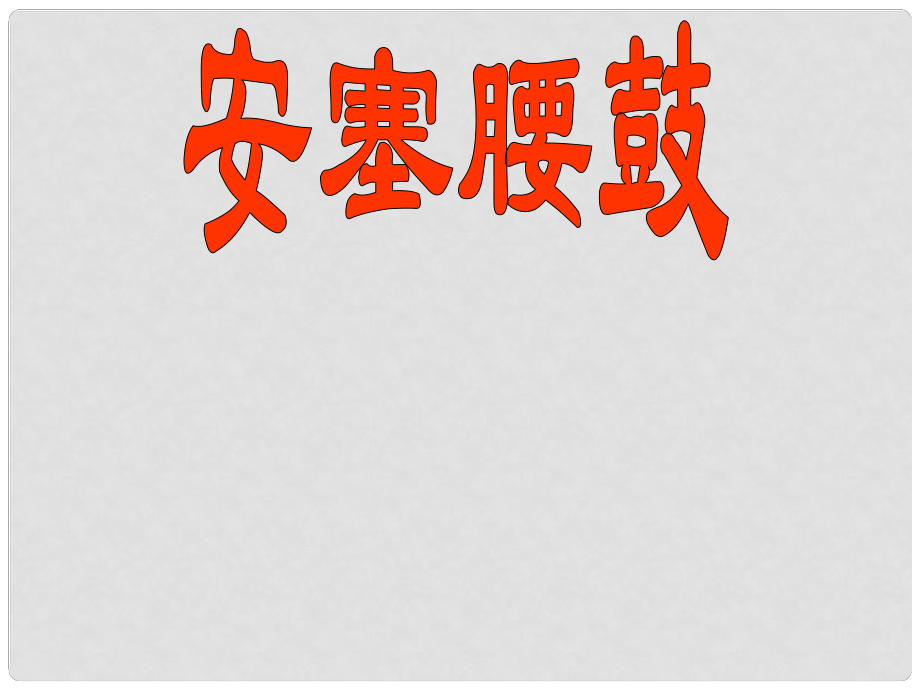 安塞腰鼓